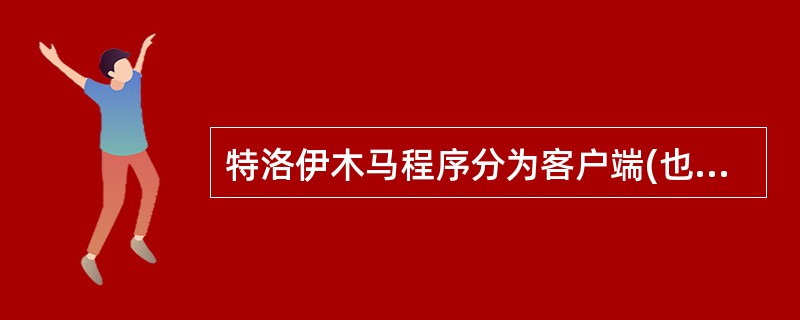 特洛伊木马程序分为客户端(也...